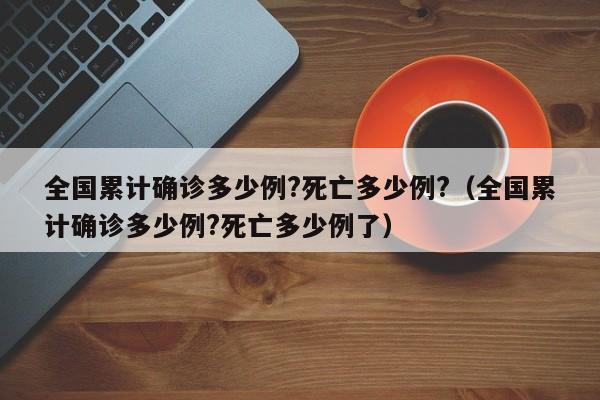 全国累计确诊多少例?死亡多少例?（全国累计确诊多少例?死亡多少例了）